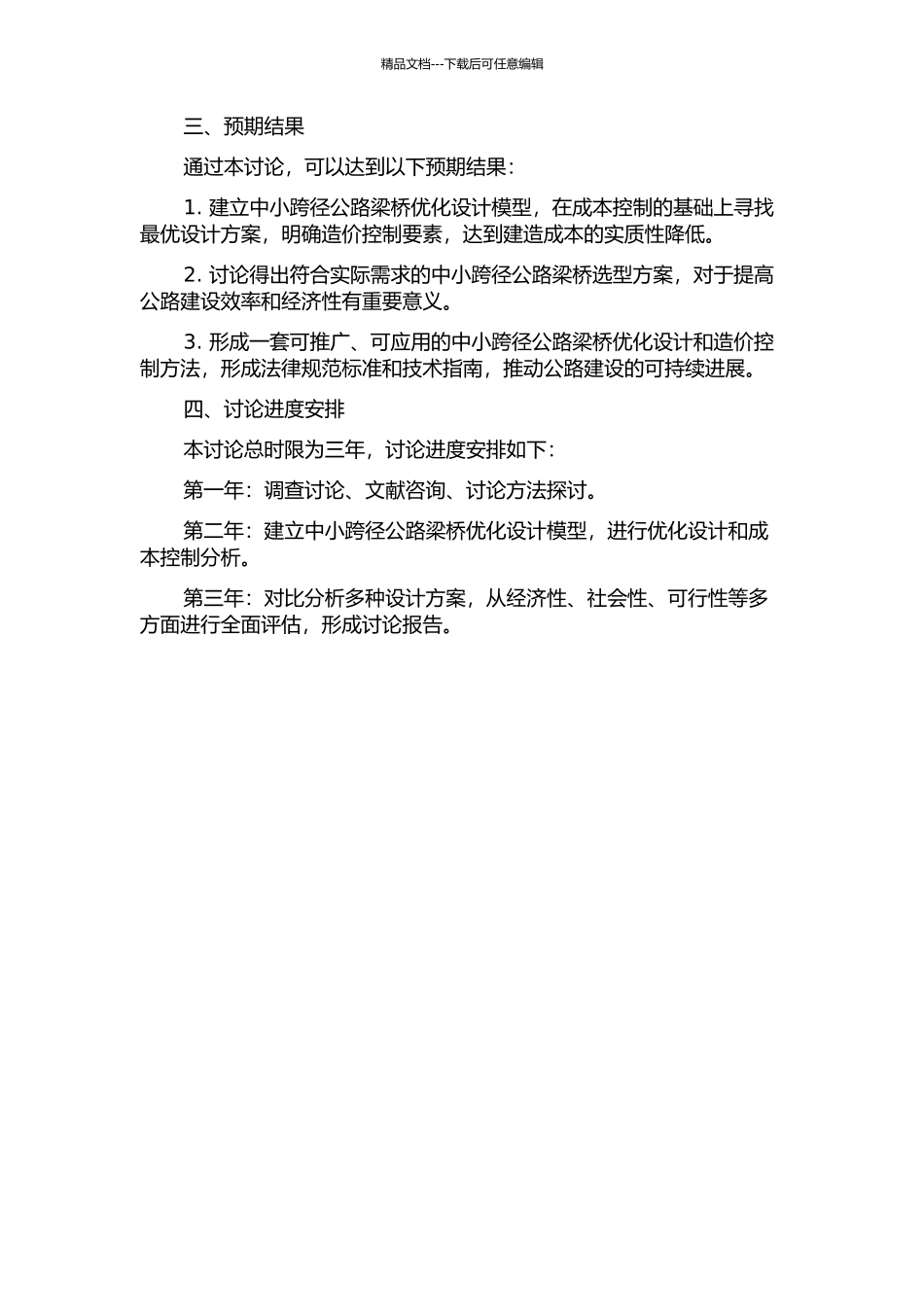 精品文档---下载后可任意编辑

三、预期结果

通过本讨论，可以达到以下预期结果：

1. 建立中小跨径公路梁桥优化设计模型，在成本控制的基础上寻找最优设计方案，明确造价控制要素，达到建造成本的实质性降低。

2. 讨论得出符合实际需求的中小跨径公路梁桥选型方案，对于提高公路建设效率和经济性有重要意义。

3. 形成一套可推广、可应用的中小跨径公路梁桥优化设计和造价控制方法，形成法律规范标准和技术指南，推动公路建设的可持续进展。

四、讨论进度安排

本讨论总时限为三年，讨论进度安排如下：

第一年：调查讨论、文献咨询、讨论方法探讨。

第二年：建立中小跨径公路梁桥优化设计模型，进行优化设计和成本控制分析。

第三年：对比分析多种设计方案，从经济性、社会性、可行性等多方面进行全面评估，形成讨论报告。